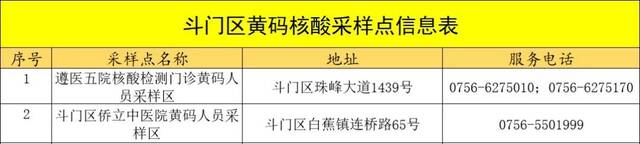 斗门区黄码核酸采样点信息表

| 序号 | 采样点名称 | 地址 | 服务电话 |
|---|---|---|---|
| 1 | 遵医五院核酸检测门诊黄码人员采样区 | 斗门区珠峰大道1439号 | 0756-6275010；0756-6275170 |
| 2 | 斗门区侨立中医院黄码人员采样区 | 斗门区白蕉镇连桥路65号 | 0756-5501999 |